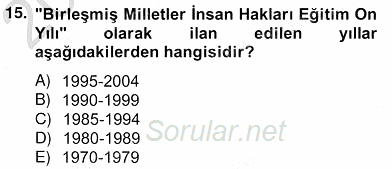 15. "Birleşmiş Milletler İnsan Hakları Eğitim On Yılı" olarak ilan edilen yıllar aşağıdakilerden hangisidir?

A) 1995-2004
B) 1990-1999
C) 1985-1994
D) 1980-1989
E) 1970-1979

Sorular.net